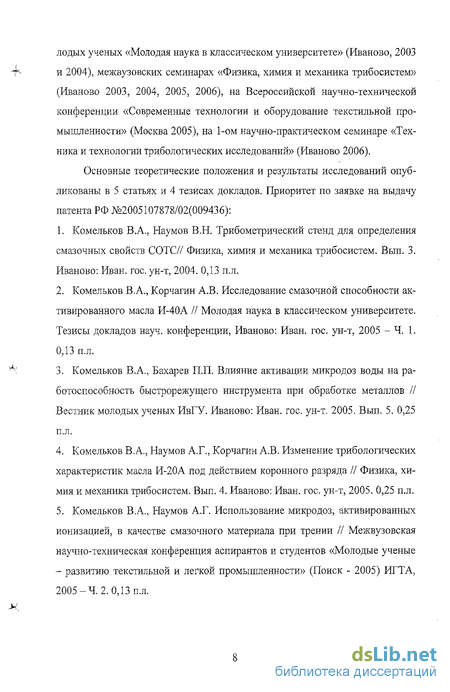 лодых ученых «Молодая наука в классическом университете» (Иваново, 2003 и 2004), межвузовских семинарах «Физика, химия и механика трибосистем» (Иваново 2003, 2004, 2005, 2006), на Всероссийской научно-технической конференции «Современные технологии и оборудование текстильной промышленности» (Москва 2005), на 1-ом научно-практическом семинаре «Техника и технологии трибологических исследований» (Иваново 2006).

Основные теоретические положения и результаты исследований опубликованы в 5 статьях и 4 тезисах докладов. Приоритет по заявке на выдачу патента РФ №2005107878/02(009436):

1. Комельков В.А., Наумов В.Н. Трибометрический стенд для определения смазочных свойств СОТС// Физика, химия и механика трибосистем. Вып. 3. Иваново: Иван. гос. ун-т, 2004. 0,13 п.л.

2. Комельков В.А., Корчагин А.В. Исследование смазочной способности активированного масла И-40А // Молодая наука в классическом университете. Тезисы докладов науч. конференции, Иваново: Иван. гос. ун-т, 2005 – Ч. 1. 0,13 п.л.

3. Комельков В.А., Бахарев П.П. Влияние активации микродоз воды на работоспособность быстрорежущего инструмента при обработке металлов // Вестник молодых ученых ИвГУ. Иваново: Иван. гос. ун-т. 2005. Вып. 5. 0,25 п.л.

4. Комельков В.А., Наумов А.Г., Корчагин А.В. Изменение трибологических характеристик масла И-20А под действием коронного разряда // Физика, химия и механика трибосистем. Вып. 4. Иваново: Иван. гос. ун-т, 2005. 0,25 п.л.

5. Комельков В.А., Наумов А.Г. Использование микродоз, активированных ионизацией, в качестве смазочного материала при трении // Межвузовская научно-техническая конференция аспирантов и студентов «Молодые ученые – развитию текстильной и легкой промышленности» (Поиск - 2005) ИГТА, 2005 – Ч. 2. 0,13 п.л.

8

dsLib.net
библиотека диссертаций